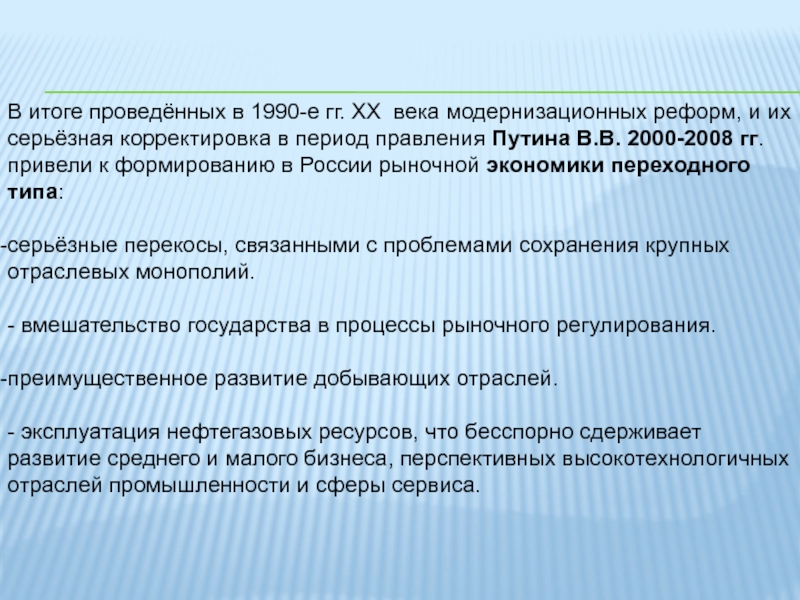 В итоге проведённых в 1990-е гг. XX века модернизационных реформ, и их серьёзная корректировка в период правления Путина В.В. 2000-2008 гг. привели к формированию в России рыночной экономики переходного типа:

-серьёзные перекосы, связанными с проблемами сохранения крупных отраслевых монополий.

- вмешательство государства в процессы рыночного регулирования.

-преимущественное развитие добывающих отраслей.

- эксплуатация нефтегазовых ресурсов, что бесспорно сдерживает развитие среднего и малого бизнеса, перспективных высокотехнологичных отраслей промышленности и сферы сервиса.